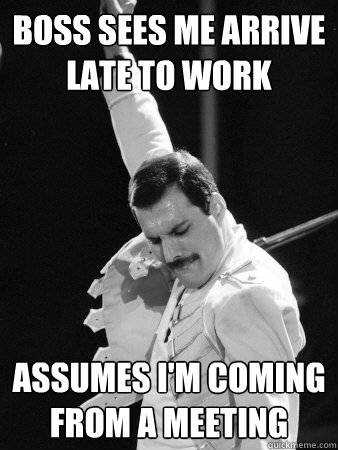 BOSS SEES ME ARRIVE LATE TO WORK

ASSUMES I'M COMING FROM A MEETING

quickmeme.com